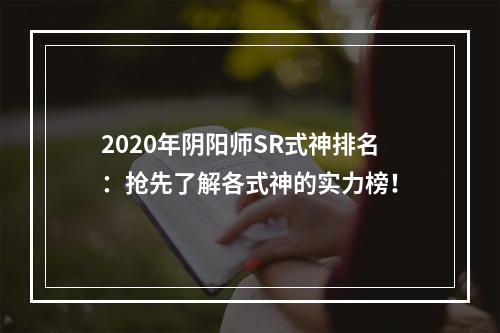 2020年阴阳师SR式神排名：抢先了解各式神的实力榜！